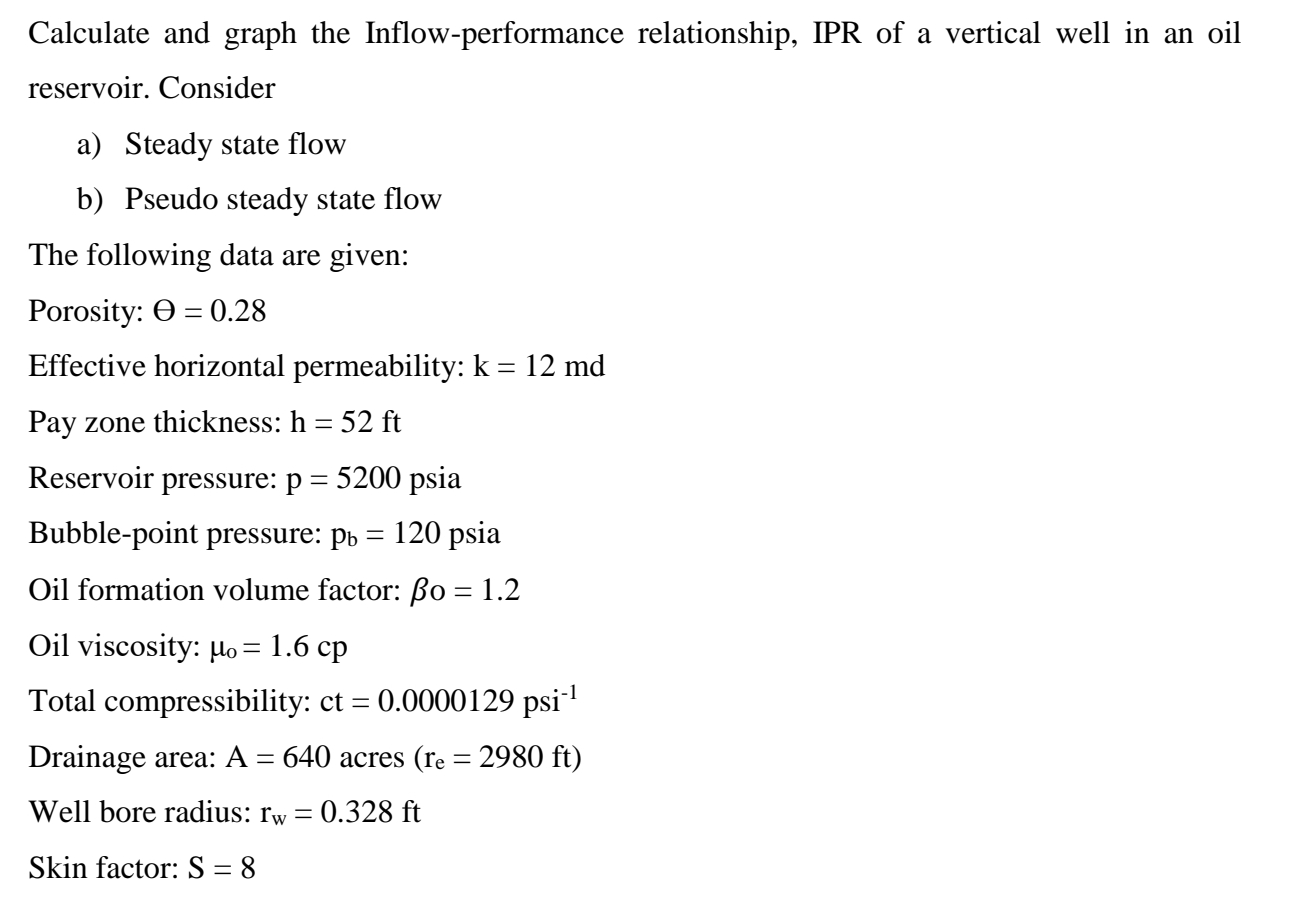 Calculate and graph the Inflow-performance relationship, IPR of a vertical well in an oil reservoir. Consider

a) Steady state flow

b) Pseudo steady state flow

The following data are given:

Porosity: $\Theta = 0.28$

Effective horizontal permeability: k = 12 md

Pay zone thickness: h = 52 ft

Reservoir pressure: p = 5200 psia

Bubble-point pressure: $p_b = 120$ psia

Oil formation volume factor: $\beta o = 1.2$

Oil viscosity: $\mu_o = 1.6$ cp

Total compressibility: ct = 0.0000129 $psi^{-1}$

Drainage area: A = 640 acres ($r_e = 2980$ ft)

Well bore radius: $r_w = 0.328$ ft

Skin factor: S = 8